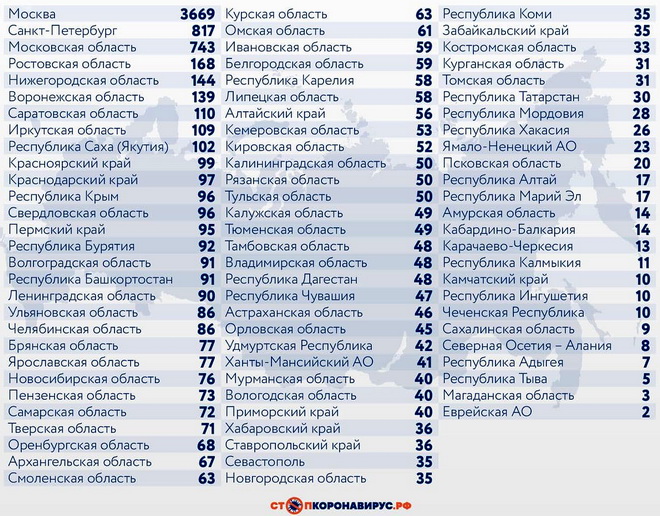 | | |
|---|---|
| Москва | 3669 |
| Санкт-Петербург | 817 |
| Московская область | 743 |
| Ростовская область | 168 |
| Нижегородская область | 144 |
| Воронежская область | 139 |
| Саратовская область | 110 |
| Иркутская область | 109 |
| Республика Саха (Якутия) | 102 |
| Красноярский край | 99 |
| Краснодарский край | 97 |
| Республика Крым | 96 |
| Свердловская область | 96 |
| Пермский край | 95 |
| Республика Бурятия | 92 |
| Волгоградская область | 91 |
| Республика Башкортостан | 91 |
| Ленинградская область | 90 |
| Ульяновская область | 86 |
| Челябинская область | 86 |
| Брянская область | 77 |
| Ярославская область | 77 |
| Новосибирская область | 76 |
| Пензенская область | 73 |
| Самарская область | 72 |
| Тверская область | 71 |
| Оренбургская область | 68 |
| Архангельская область | 67 |
| Смоленская область | 63 |

| | |
|---|---|
| Курская область | 63 |
| Омская область | 61 |
| Ивановская область | 59 |
| Белгородская область | 59 |
| Республика Карелия | 58 |
| Липецкая область | 58 |
| Алтайский край | 56 |
| Кемеровская область | 53 |
| Кировская область | 52 |
| Калининградская область | 50 |
| Рязанская область | 50 |
| Тульская область | 50 |
| Калужская область | 49 |
| Тюменская область | 49 |
| Тамбовская область | 48 |
| Владимирская область | 48 |
| Республика Дагестан | 48 |
| Республика Чувашия | 47 |
| Астраханская область | 46 |
| Орловская область | 45 |
| Удмуртская Республика | 42 |
| Ханты-Мансийский АО | 41 |
| Мурманская область | 40 |
| Вологодская область | 40 |
| Приморский край | 40 |
| Хабаровский край | 36 |
| Ставропольский край | 36 |
| Севастополь | 35 |
| Новгородская область | 35 |

| | |
|---|---|
| Республика Коми | 35 |
| Забайкальский край | 35 |
| Костромская область | 33 |
| Курганская область | 31 |
| Томская область | 31 |
| Республика Татарстан | 30 |
| Республика Мордовия | 28 |
| Республика Хакасия | 26 |
| Ямало-Ненецкий АО | 23 |
| Псковская область | 20 |
| Республика Алтай | 17 |
| Республика Марий Эл | 17 |
| Амурская область | 14 |
| Кабардино-Балкария | 14 |
| Карачаево-Черкесия | 13 |
| Республика Калмыкия | 11 |
| Камчатский край | 10 |
| Республика Ингушетия | 10 |
| Чеченская Республика | 10 |
| Сахалинская область | 9 |
| Северная Осетия – Алания | 8 |
| Республика Адыгея | 7 |
| Республика Тыва | 5 |
| Магаданская область | 3 |
| Еврейская АО | 2 |

СТОПКОРОНАВИРУС.РФ